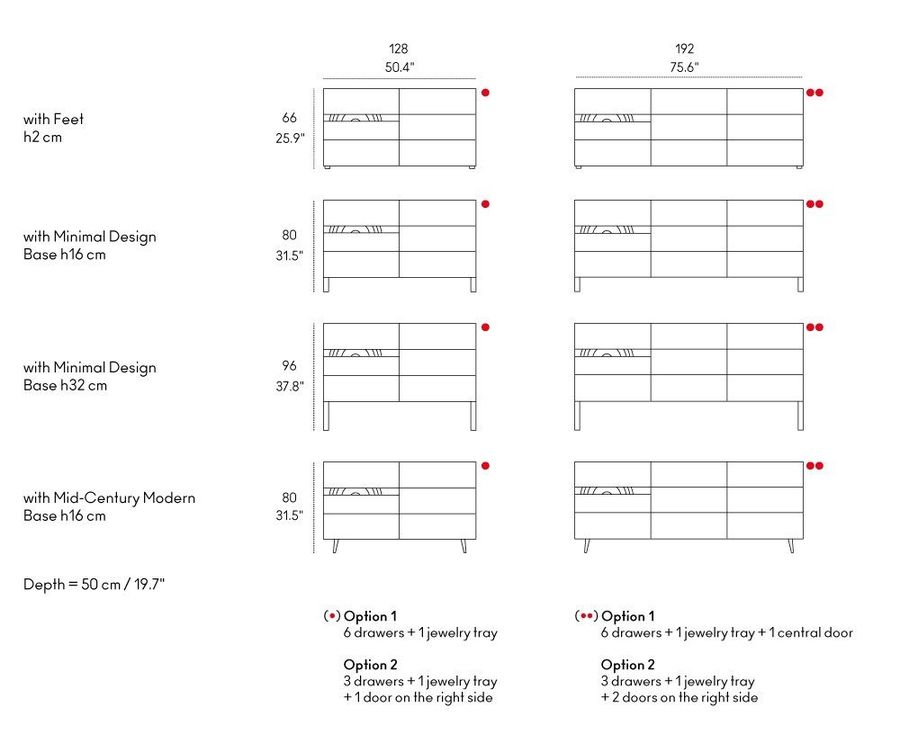 128
50.4"

192
75.6"

with Feet
h2 cm

66
25.9"

with Minimal Design
Base h16 cm

80
31.5"

with Minimal Design
Base h32 cm

96
37.8"

with Mid-Century Modern
Base h16 cm

80
31.5"

Depth = 50 cm / 19.7"

(•) Option 1
6 drawers + 1 jewelry tray

Option 2
3 drawers + 1 jewelry tray
+ 1 door on the right side

(••) Option 1
6 drawers + 1 jewelry tray + 1 central door

Option 2
3 drawers + 1 jewelry tray
+ 2 doors on the right side